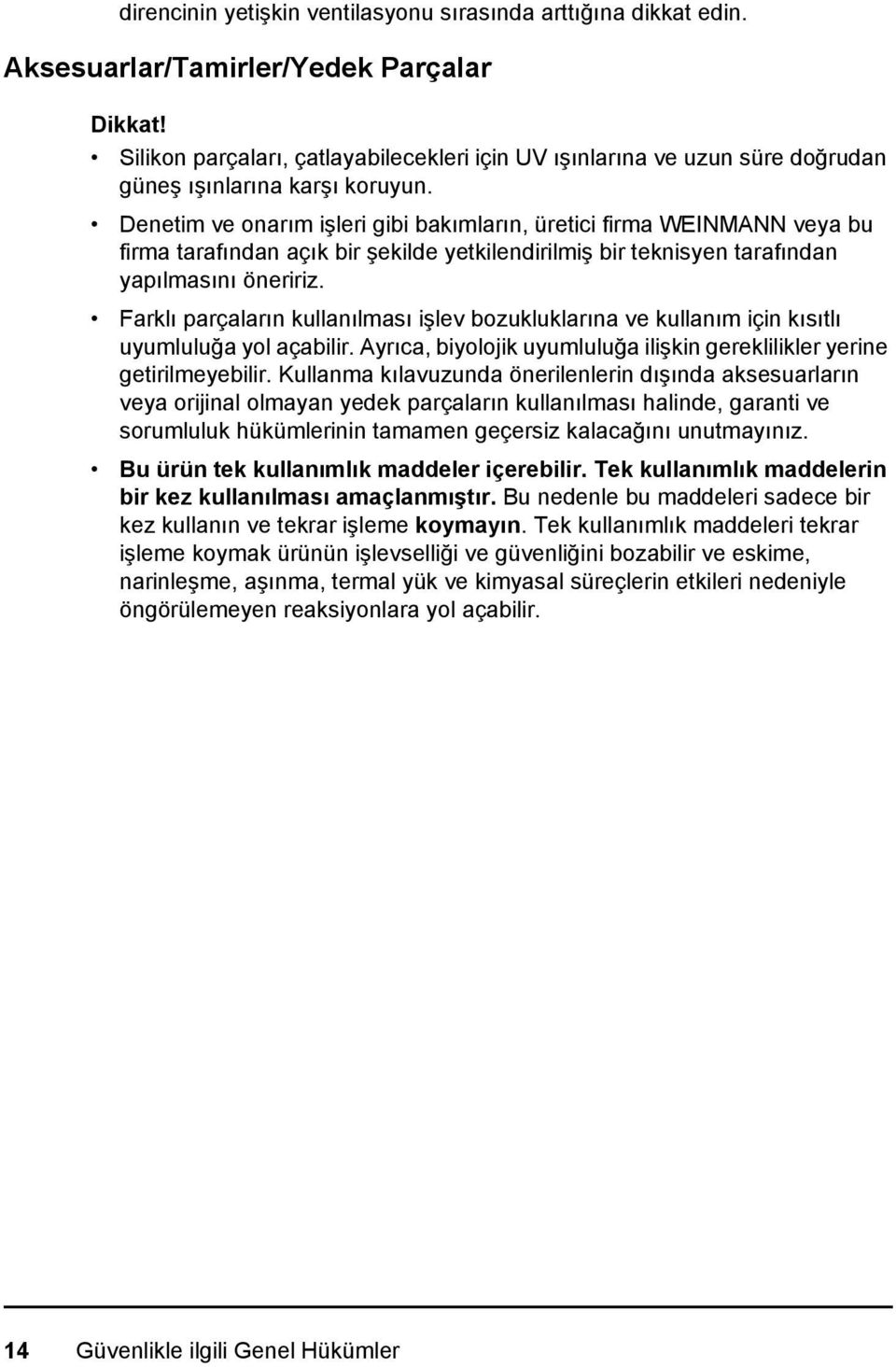 direncinin yetişkin ventilasyonu sırasında arttığına dikkat edin.

Aksesuarlar/Tamirler/Yedek Parçalar

Dikkat!

• Silikon parçaları, çatlayabilecekleri için UV ışınlarına ve uzun süre doğrudan güneş ışınlarına karşı koruyun.

• Denetim ve onarım işleri gibi bakımların, üretici firma WEINMANN veya bu firma tarafından açık bir şekilde yetkilendirilmiş bir teknisyen tarafından yapılmasını öneririz.

• Farklı parçaların kullanılması işlev bozukluklarına ve kullanım için kısıtlı uyumluluğa yol açabilir. Ayrıca, biyolojik uyumluluğa ilişkin gereklilikler yerine getirilmeyebilir. Kullanma kılavuzunda önerilenlerin dışında aksesuarların veya orijinal olmayan yedek parçaların kullanılması halinde, garanti ve sorumluluk hükümlerinin tamamen geçersiz kalacağını unutmayınız.

• Bu ürün tek kullanımlık maddeler içerebilir. Tek kullanımlık maddelerin bir kez kullanılması amaçlanmıştır. Bu nedenle bu maddeleri sadece bir kez kullanın ve tekrar işleme koymayın. Tek kullanımlık maddeleri tekrar işleme koymak ürünün işlevselliği ve güvenliğini bozabilir ve eskime, narinleşme, aşınma, termal yük ve kimyasal süreçlerin etkileri nedeniyle öngörülemeyen reaksiyonlara yol açabilir.

14 Güvenlikle ilgili Genel Hükümler